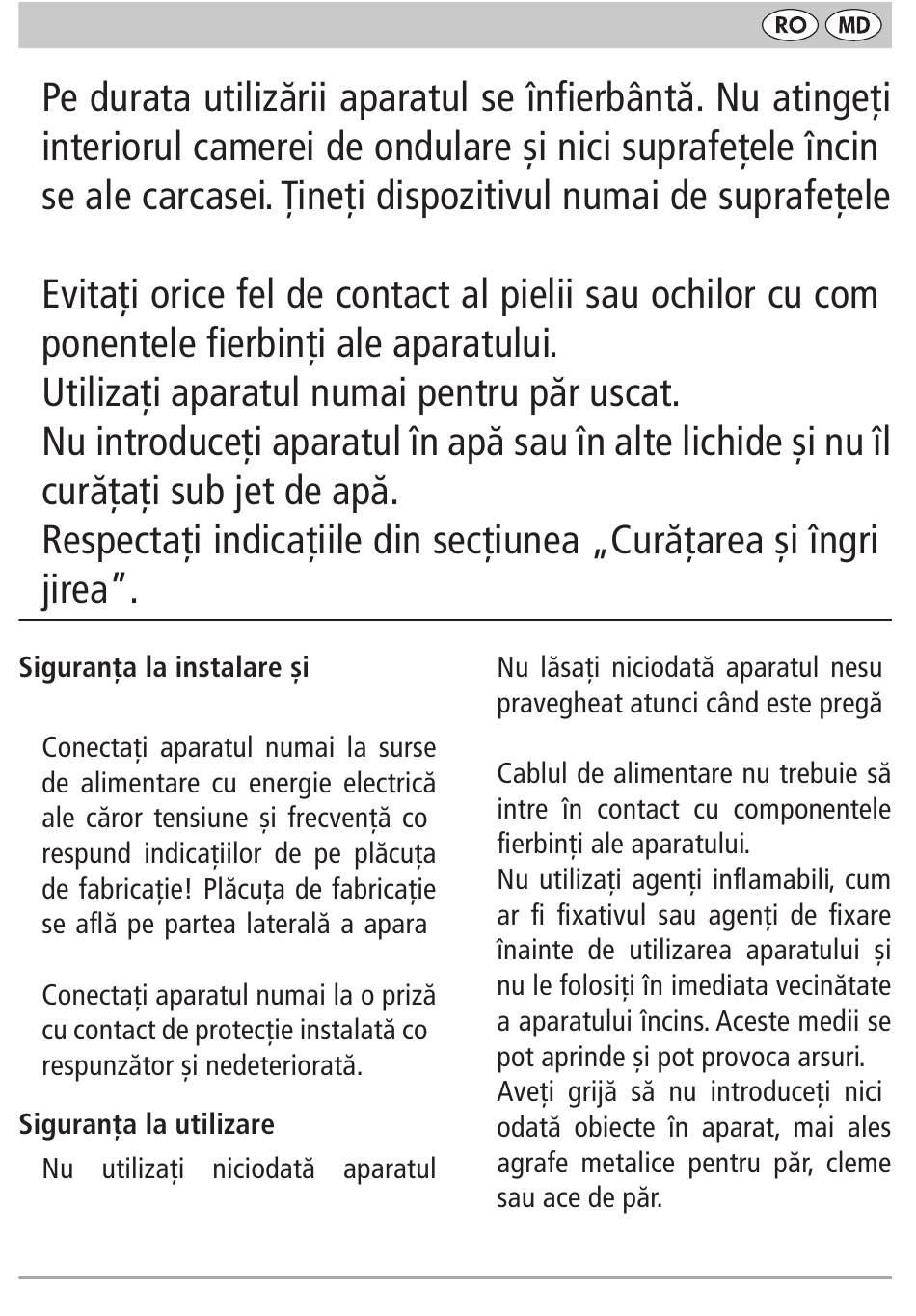 RO MD

Pe durata utilizării aparatul se înfierbântă. Nu atingeți interiorul camerei de ondulare și nici suprafețele încin se ale carcasei. Țineți dispozitivul numai de suprafețele

Evitați orice fel de contact al pielii sau ochilor cu com ponentele fierbinți ale aparatului.
Utilizați aparatul numai pentru păr uscat.
Nu introduceți aparatul în apă sau în alte lichide și nu îl curățați sub jet de apă.
Respectați indicațiile din secțiunea „Curățarea și îngri jirea".

Siguranța la instalare și

Conectați aparatul numai la surse de alimentare cu energie electrică ale căror tensiune și frecvență co respund indicațiilor de pe plăcuța de fabricație! Plăcuța de fabricație se află pe partea laterală a apara

Conectați aparatul numai la o priză cu contact de protecție instalată co respunzător și nedeteriorată.

Siguranța la utilizare

Nu utilizați niciodată aparatul

Nu lăsați niciodată aparatul nesu pravegheat atunci când este pregă

Cablul de alimentare nu trebuie să intre în contact cu componentele fierbinți ale aparatului.
Nu utilizați agenți inflamabili, cum ar fi fixativul sau agenți de fixare înainte de utilizarea aparatului și nu le folosiți în imediata vecinătate a aparatului încins. Aceste medii se pot aprinde și pot provoca arsuri.
Aveți grijă să nu introduceți nici odată obiecte în aparat, mai ales agrafe metalice pentru păr, cleme sau ace de păr.